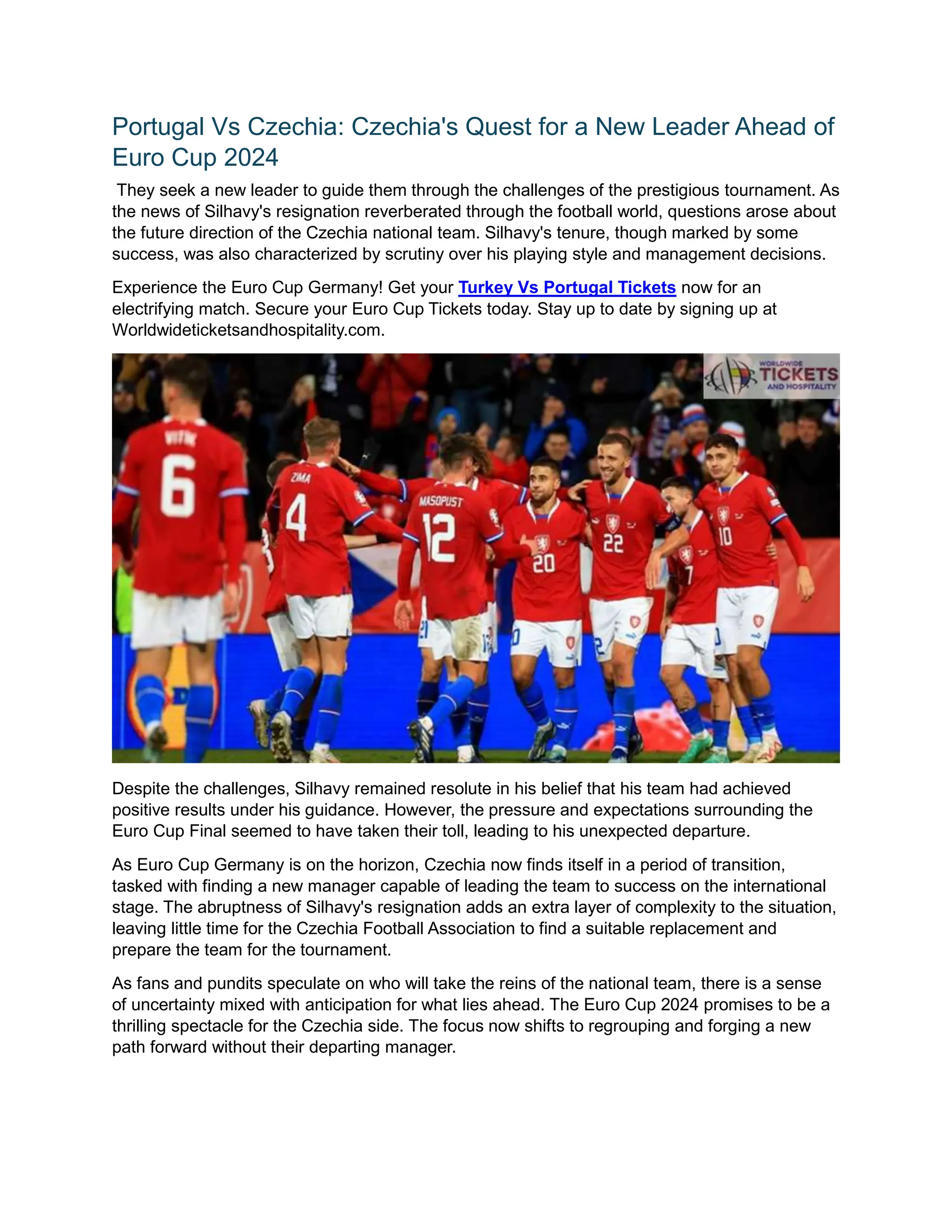 Portugal Vs Czechia: Czechia's Quest for a New Leader Ahead of Euro Cup 2024

They seek a new leader to guide them through the challenges of the prestigious tournament. As the news of Silhavy's resignation reverberated through the football world, questions arose about the future direction of the Czechia national team. Silhavy's tenure, though marked by some success, was also characterized by scrutiny over his playing style and management decisions.

Experience the Euro Cup Germany! Get your Turkey Vs Portugal Tickets now for an electrifying match. Secure your Euro Cup Tickets today. Stay up to date by signing up at Worldwideticketsandhospitality.com.

WORLDWIDE TICKETS AND HOSPITALITY

VITIK 6

ZIMA 4

MASOPUST 12

20

22

7

10

Despite the challenges, Silhavy remained resolute in his belief that his team had achieved positive results under his guidance. However, the pressure and expectations surrounding the Euro Cup Final seemed to have taken their toll, leading to his unexpected departure.

As Euro Cup Germany is on the horizon, Czechia now finds itself in a period of transition, tasked with finding a new manager capable of leading the team to success on the international stage. The abruptness of Silhavy's resignation adds an extra layer of complexity to the situation, leaving little time for the Czechia Football Association to find a suitable replacement and prepare the team for the tournament.

As fans and pundits speculate on who will take the reins of the national team, there is a sense of uncertainty mixed with anticipation for what lies ahead. The Euro Cup 2024 promises to be a thrilling spectacle for the Czechia side. The focus now shifts to regrouping and forging a new path forward without their departing manager.